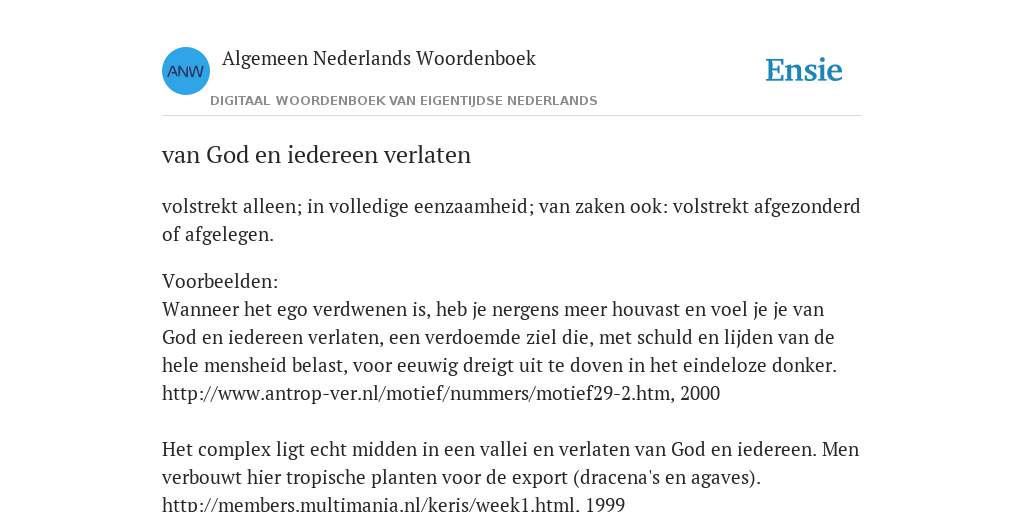 ANW

Algemeen Nederlands Woordenboek

DIGITAAL WOORDENBOEK VAN EIGENTIJDSE NEDERLANDS

Ensie

van God en iedereen verlaten

volstrekt alleen; in volledige eenzaamheid; van zaken ook: volstrekt afgezonderd of afgelegen.

Voorbeelden:
Wanneer het ego verdwenen is, heb je nergens meer houvast en voel je je van God en iedereen verlaten, een verdoemde ziel die, met schuld en lijden van de hele mensheid belast, voor eeuwig dreigt uit te doven in het eindeloze donker.
http://www.antrop-ver.nl/motief/nummers/motief29-2.htm, 2000

Het complex ligt echt midden in een vallei en verlaten van God en iedereen. Men verbouwt hier tropische planten voor de export (dracena's en agaves).
http://members.multimania.nl/keris/week1.html, 1999